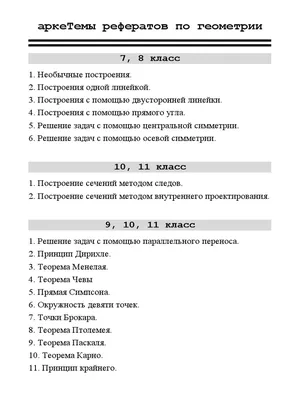 аркеТемы рефератов по геометрии

7, 8 класс

1. Необычные построения.
2. Построения одной линейкой.
3. Построения с помощью двусторонней линейки.
4. Построения с помощью прямого угла.
5. Решение задач с помощью центральной симметрии.
6. Решение задач с помощью осевой симметрии.

10, 11 класс

1. Построение сечений методом следов.
2. Построение сечений методом внутреннего проектирования.

9, 10, 11 класс

1. Решение задач с помощью параллельного переноса.
2. Принцип Дирихле.
3. Теорема Менелая.
4. Теорема Чевы
5. Прямая Симпсона.
6. Окружность девяти точек.
7. Точки Брокара.
8. Теорема Птолемея.
9. Теорема Паскаля.
10. Теорема Карно.
11. Принцип крайнего.